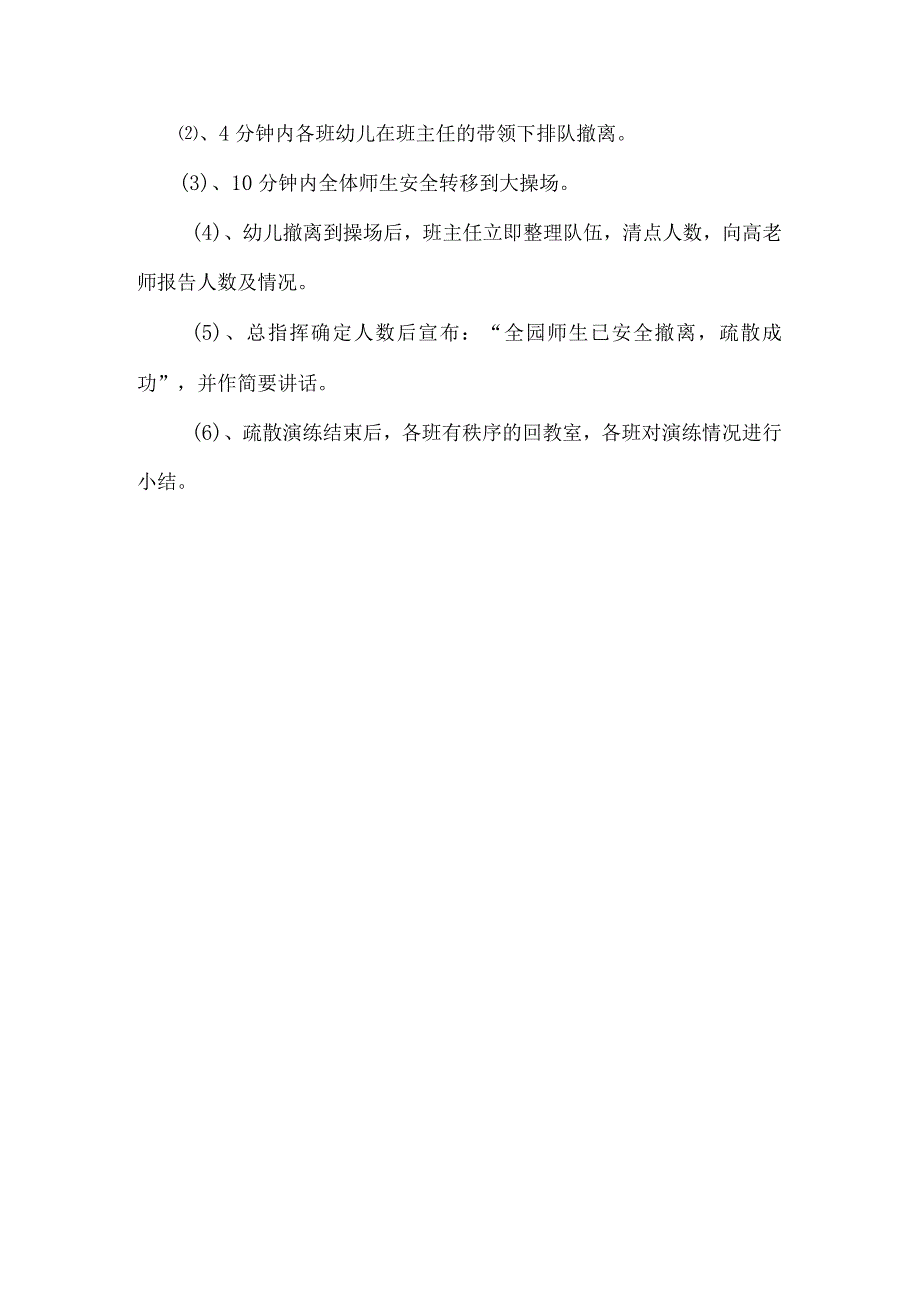 ⑵、4分钟内各班幼儿在班主任的带领下排队撤离。

(3)、10分钟内全体师生安全转移到大操场。

(4)、幼儿撤离到操场后，班主任立即整理队伍，清点人数，向高老师报告人数及情况。

(5)、总指挥确定人数后宣布：“全园师生已安全撤离，疏散成功”，并作简要讲话。

(6)、疏散演练结束后，各班有秩序的回教室，各班对演练情况进行小结。